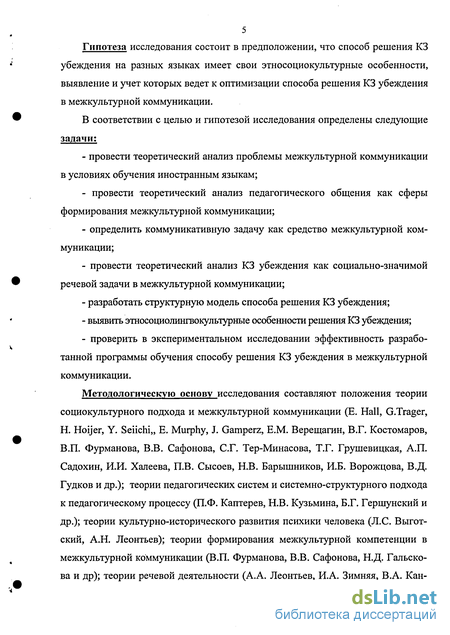 5

Гипотеза исследования состоит в предположении, что способ решения КЗ убеждения на разных языках имеет свои этносоциокультурные особенности, выявление и учет которых ведет к оптимизации способа решения КЗ убеждения в межкультурной коммуникации.

В соответствии с целью и гипотезой исследования определены следующие задачи:

- провести теоретический анализ проблемы межкультурной коммуникации в условиях обучения иностранным языкам;

- провести теоретический анализ педагогического общения как сферы формирования межкультурной коммуникации;

- определить коммуникативную задачу как средство межкультурной коммуникации;

- провести теоретический анализ КЗ убеждения как социально-значимой речевой задачи в межкультурной коммуникации;

- разработать структурную модель способа решения КЗ убеждения;

- выявить этносоциолингвокультурные особенности решения КЗ убеждения;

- проверить в экспериментальном исследовании эффективность разработанной программы обучения способу решения КЗ убеждения в межкультурной коммуникации.

Методологическую основу исследования составляют положения теории социокультурного подхода и межкультурной коммуникации (E. Hall, G.Trager, H. Hoijer, Y. Seiichi,, E. Murphy, J. Gamperz, Е.М. Верещагин, В.Г. Костомаров, В.П. Фурманова, В.В. Сафонова, С.Г. Тер-Минасова, Т.Г. Грушевицкая, А.П. Садохин, И.И. Халеева, П.В. Сысоев, Н.В. Барышников, И.Б. Ворожцова, В.Д. Гудков и др.); теории педагогических систем и системно-структурного подхода к педагогическому процессу (П.Ф. Каптерев, Н.В. Кузьмина, Б.Г. Гершунский и др.); теории культурно-исторического развития психики человека (Л.С. Выготский, А.Н. Леонтьев); теории формирования межкультурной компетенции в межкультурной коммуникации (В.П. Фурманова, В.В. Сафонова, Н.Д. Гальскова и др); теории речевой деятельности (А.А. Леонтьев, И.А. Зимняя, В.А. Кан-

dsLib.net
библиотека диссертаций